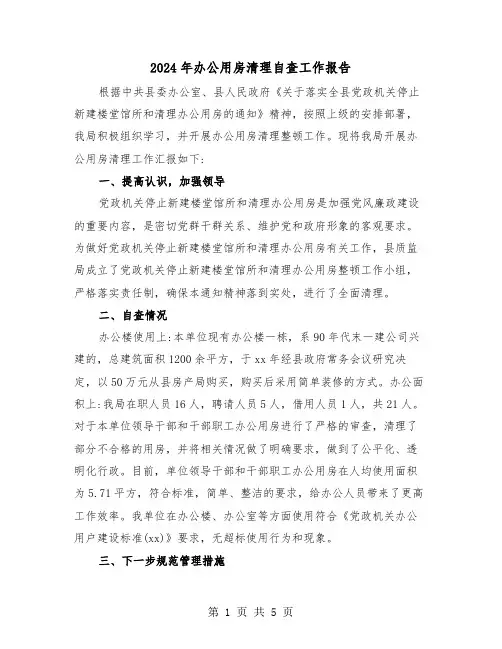 2024年办公用房清理自查工作报告

根据中共县委办公室、县人民政府《关于落实全县党政机关停止新建楼堂馆所和清理办公用房的通知》精神，按照上级的安排部署，我局积极组织学习，并开展办公用房清理整顿工作。现将我局开展办公用房清理工作汇报如下:

一、提高认识，加强领导

党政机关停止新建楼堂馆所和清理办公用房是加强党风廉政建设的重要内容，是密切党群干群关系、维护党和政府形象的客观要求。为做好党政机关停止新建楼堂馆所和清理办公用房有关工作，县质监局成立了党政机关停止新建楼堂馆所和清理办公用房整顿工作小组，严格落实责任制，确保本通知精神落到实处，进行了全面清理。

二、自查情况

办公楼使用上:本单位现有办公楼一栋，系90年代末一建公司兴建的，总建筑面积1200余平方，于xx年经县政府常务会议研究决定，以50万元从县房产局购买，购买后采用简单装修的方式。办公面积上:我局在职人员16人，聘请人员5人，借用人员1人，共21人。对于本单位领导干部和干部职工办公用房进行了严格的审查，清理了部分不合格的用房，并将相关情况做了明确要求，做到了公平化、透明化行政。目前，单位领导干部和干部职工办公用房在人均使用面积为5.71平方，符合标准，简单、整洁的要求，给办公人员带来了更高工作效率。我单位在办公楼、办公室等方面使用符合《党政机关办公用户建设标准(xx)》要求，无超标使用行为和现象。

三、下一步规范管理措施

第 1 页 共 5 页